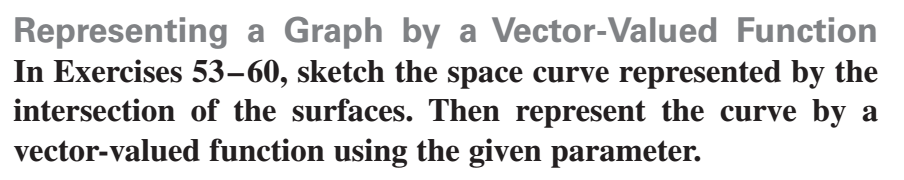 Representing a Graph by a Vector-Valued Function
In Exercises 53–60, sketch the space curve represented by the intersection of the surfaces. Then represent the curve by a vector-valued function using the given parameter.